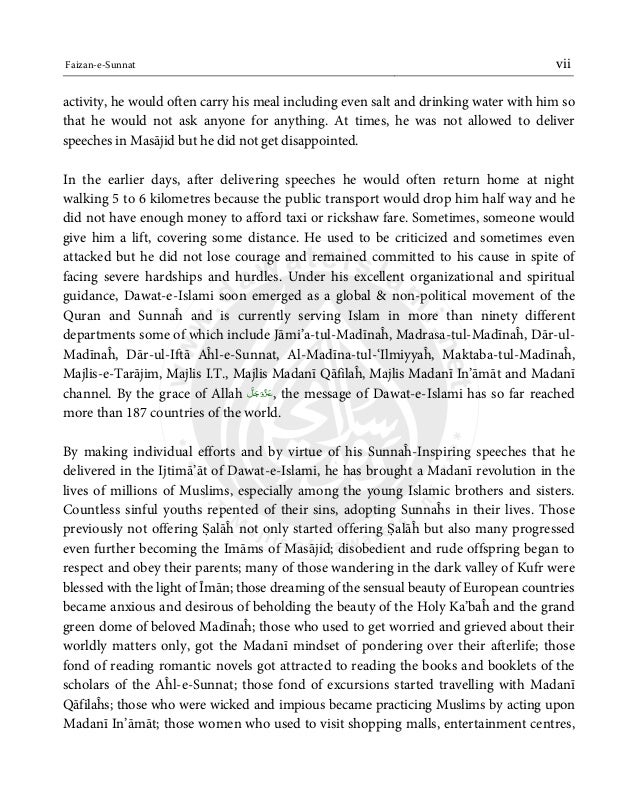 Faizan-e-Sunnat vii

activity, he would often carry his meal including even salt and drinking water with him so that he would not ask anyone for anything. At times, he was not allowed to deliver speeches in Masājid but he did not get disappointed.

In the earlier days, after delivering speeches he would often return home at night walking 5 to 6 kilometres because the public transport would drop him half way and he did not have enough money to afford taxi or rickshaw fare. Sometimes, someone would give him a lift, covering some distance. He used to be criticized and sometimes even attacked but he did not lose courage and remained committed to his cause in spite of facing severe hardships and hurdles. Under his excellent organizational and spiritual guidance, Dawat-e-Islami soon emerged as a global & non-political movement of the Quran and Sunnaĥ and is currently serving Islam in more than ninety different departments some of which include Jāmi'a-tul-Madīnaĥ, Madrasa-tul-Madīnaĥ, Dār-ul-Madīnaĥ, Dār-ul-Iftā Aĥl-e-Sunnat, Al-Madīna-tul-'Ilmiyyaĥ, Maktaba-tul-Madīnaĥ, Majlis-e-Tarājim, Majlis I.T., Majlis Madanī Qāfilaĥ, Majlis Madanī In'āmāt and Madanī channel. By the grace of Allah عَزَّوَجَلَّ, the message of Dawat-e-Islami has so far reached more than 187 countries of the world.

By making individual efforts and by virtue of his Sunnaĥ-Inspiring speeches that he delivered in the Ijtimā'āt of Dawat-e-Islami, he has brought a Madanī revolution in the lives of millions of Muslims, especially among the young Islamic brothers and sisters. Countless sinful youths repented of their sins, adopting Sunnaĥs in their lives. Those previously not offering Ṣalāĥ not only started offering Ṣalāĥ but also many progressed even further becoming the Imāms of Masājid; disobedient and rude offspring began to respect and obey their parents; many of those wandering in the dark valley of Kufr were blessed with the light of Īmān; those dreaming of the sensual beauty of European countries became anxious and desirous of beholding the beauty of the Holy Ka'baĥ and the grand green dome of beloved Madīnaĥ; those who used to get worried and grieved about their worldly matters only, got the Madanī mindset of pondering over their afterlife; those fond of reading romantic novels got attracted to reading the books and booklets of the scholars of the Aĥl-e-Sunnat; those fond of excursions started travelling with Madanī Qāfilaĥs; those who were wicked and impious became practicing Muslims by acting upon Madanī In'āmāt; those women who used to visit shopping malls, entertainment centres,